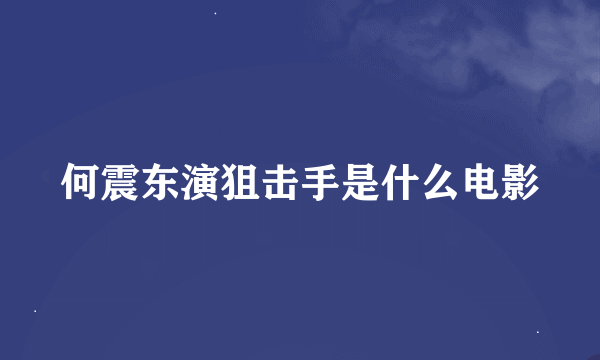 何震东演狙击手是什么电影